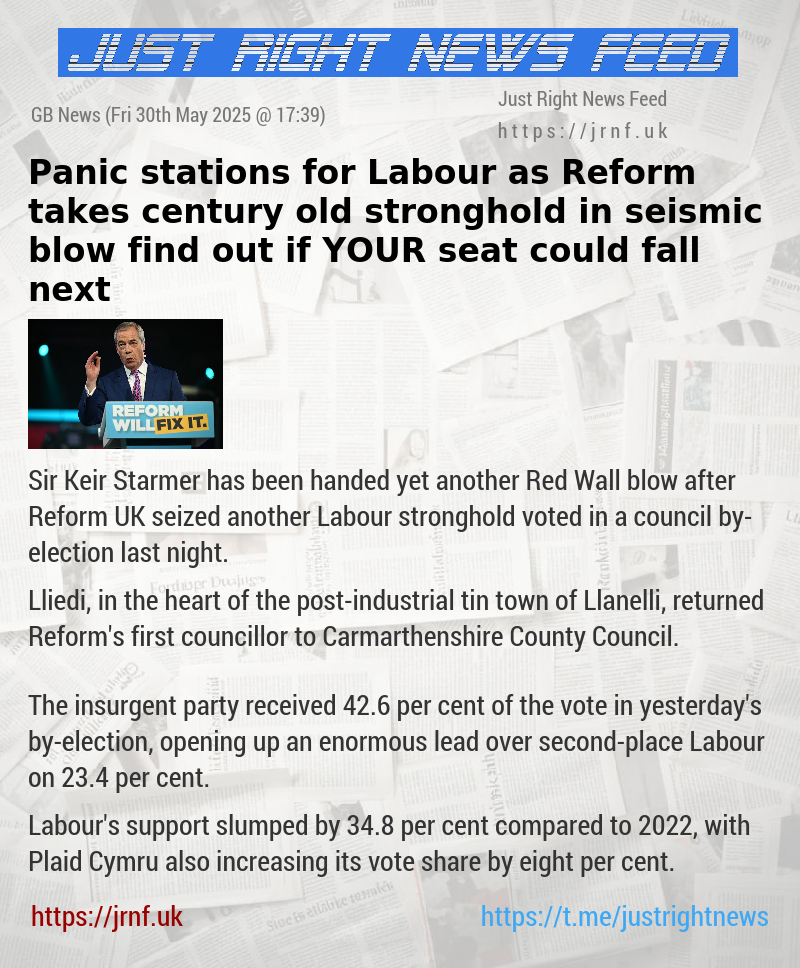 JUST RIGHT NEWS FEED

GB News (Fri 30th May 2025 @ 17:39)

Just Right News Feed
https://jrnf.uk

Panic stations for Labour as Reform takes century old stronghold in seismic blow find out if YOUR seat could fall next

REFORM WILL FIX IT.

Sir Keir Starmer has been handed yet another Red Wall blow after Reform UK seized another Labour stronghold voted in a council by-election last night.

Lliedi, in the heart of the post-industrial tin town of Llanelli, returned Reform's first councillor to Carmarthenshire County Council.

The insurgent party received 42.6 per cent of the vote in yesterday's by-election, opening up an enormous lead over second-place Labour on 23.4 per cent.

Labour's support slumped by 34.8 per cent compared to 2022, with Plaid Cymru also increasing its vote share by eight per cent.

https://jrnf.uk

https://t.me/justrightnews